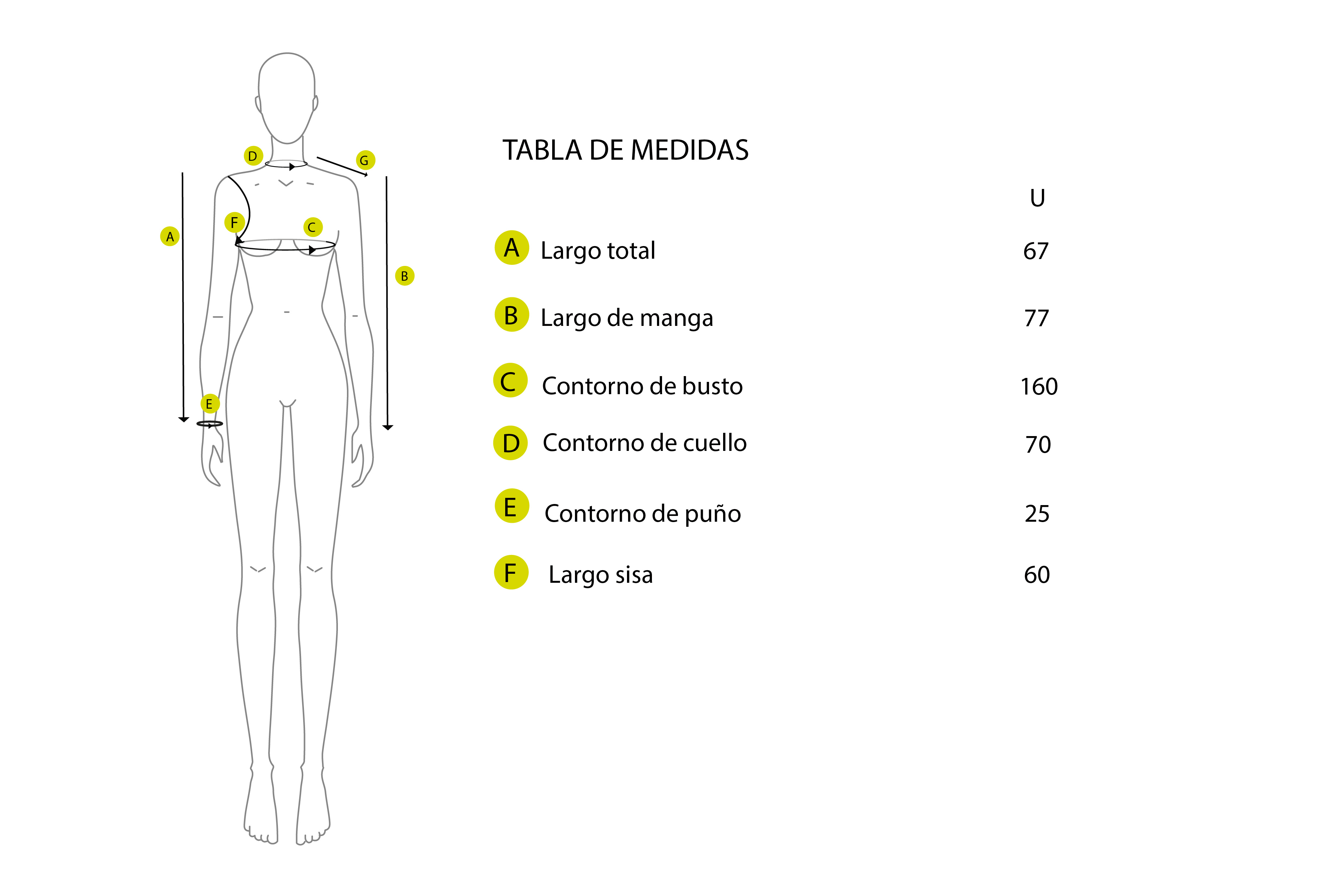 D
G
A
F
C
B
E

TABLA DE MEDIDAS

| | | U |
|---|---|---|
| A | Largo total | 67 |
| B | Largo de manga | 77 |
| C | Contorno de busto | 160 |
| D | Contorno de cuello | 70 |
| E | Contorno de puño | 25 |
| F | Largo sisa | 60 |